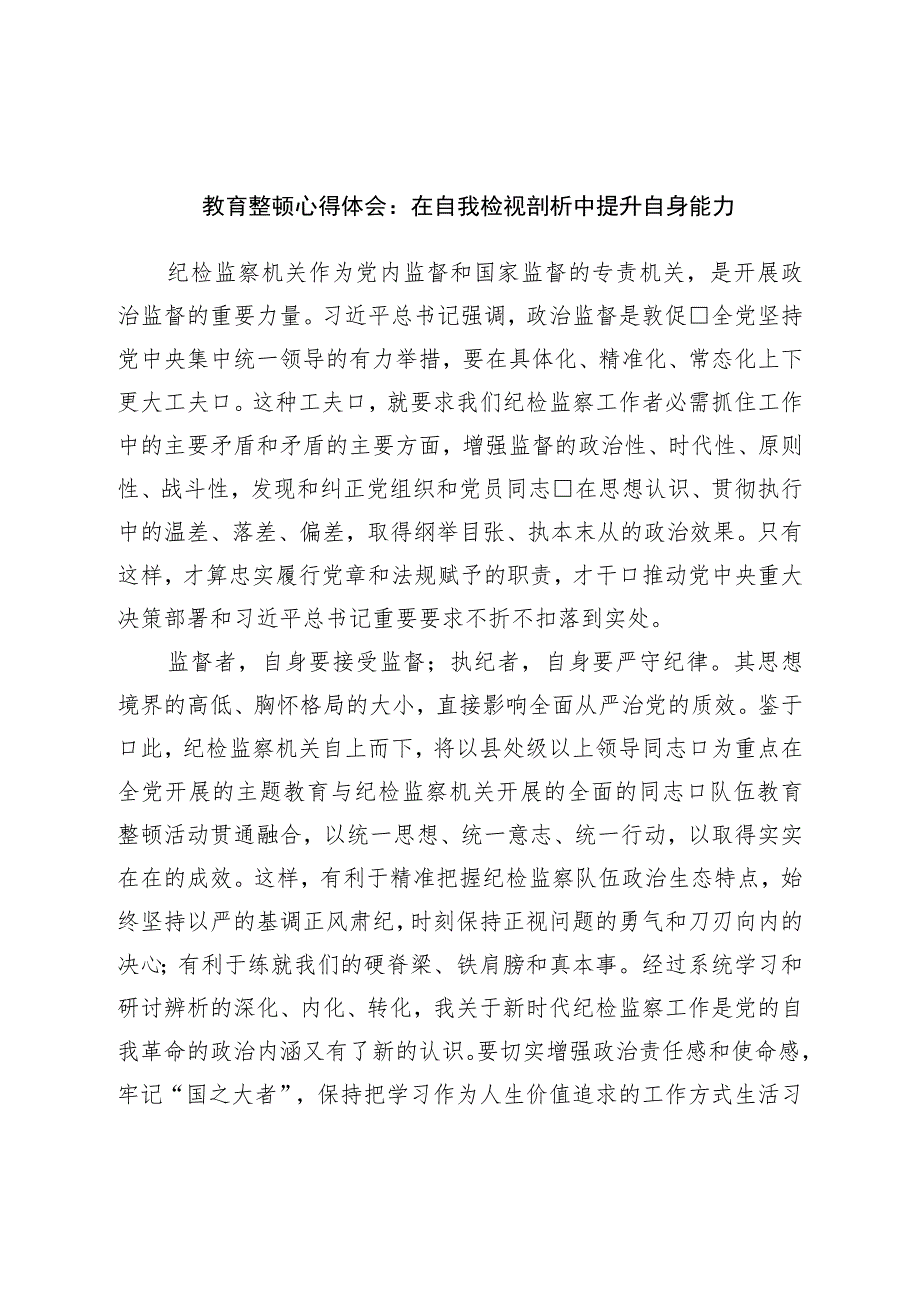 教育整顿心得体会：在自我检视剖析中提升自身能力

纪检监察机关作为党内监督和国家监督的专责机关，是开展政治监督的重要力量。习近平总书记强调，政治监督是敦促□全党坚持党中央集中统一领导的有力举措，要在具体化、精准化、常态化上下更大工夫口。这种工夫口，就要求我们纪检监察工作者必需抓住工作中的主要矛盾和矛盾的主要方面，增强监督的政治性、时代性、原则性、战斗性，发现和纠正党组织和党员同志□在思想认识、贯彻执行中的温差、落差、偏差，取得纲举目张、执本末从的政治效果。只有这样，才算忠实履行党章和法规赋予的职责，才干口推动党中央重大决策部署和习近平总书记重要要求不折不扣落到实处。

监督者，自身要接受监督；执纪者，自身要严守纪律。其思想境界的高低、胸怀格局的大小，直接影响全面从严治党的质效。鉴于口此，纪检监察机关自上而下，将以县处级以上领导同志口为重点在全党开展的主题教育与纪检监察机关开展的全面的同志口队伍教育整顿活动贯通融合，以统一思想、统一意志、统一行动，以取得实实在在的成效。这样，有利于精准把握纪检监察队伍政治生态特点，始终坚持以严的基调正风肃纪，时刻保持正视问题的勇气和刀刃向内的决心；有利于练就我们的硬脊梁、铁肩膀和真本事。经过系统学习和研讨辨析的深化、内化、转化，我关于新时代纪检监察工作是党的自我革命的政治内涵又有了新的认识。要切实增强政治责任感和使命感，牢记“国之大者”，保持把学习作为人生价值追求的工作方式生活习